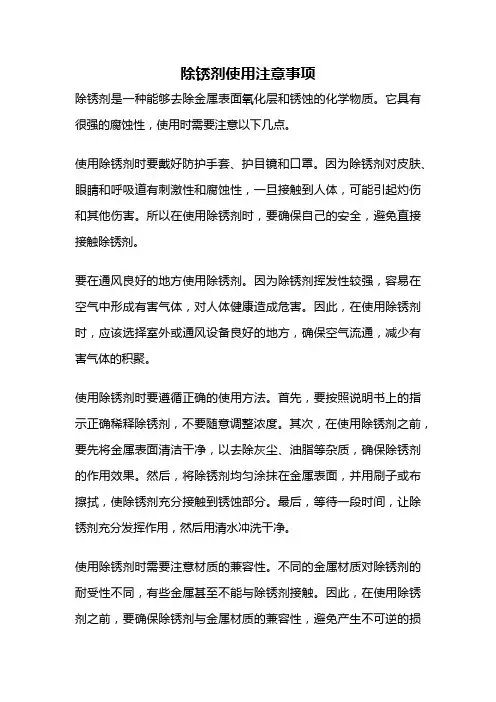 除锈剂使用注意事项

除锈剂是一种能够去除金属表面氧化层和锈蚀的化学物质。它具有很强的腐蚀性，使用时需要注意以下几点。

使用除锈剂时要戴好防护手套、护目镜和口罩。因为除锈剂对皮肤、眼睛和呼吸道有刺激性和腐蚀性，一旦接触到人体，可能引起灼伤和其他伤害。所以在使用除锈剂时，要确保自己的安全，避免直接接触除锈剂。

要在通风良好的地方使用除锈剂。因为除锈剂挥发性较强，容易在空气中形成有害气体，对人体健康造成危害。因此，在使用除锈剂时，应该选择室外或通风设备良好的地方，确保空气流通，减少有害气体的积聚。

使用除锈剂时要遵循正确的使用方法。首先，要按照说明书上的指示正确稀释除锈剂，不要随意调整浓度。其次，在使用除锈剂之前，要先将金属表面清洁干净，以去除灰尘、油脂等杂质，确保除锈剂的作用效果。然后，将除锈剂均匀涂抹在金属表面，并用刷子或布擦拭，使除锈剂充分接触到锈蚀部分。最后，等待一段时间，让除锈剂充分发挥作用，然后用清水冲洗干净。

使用除锈剂时需要注意材质的兼容性。不同的金属材质对除锈剂的耐受性不同，有些金属甚至不能与除锈剂接触。因此，在使用除锈剂之前，要确保除锈剂与金属材质的兼容性，避免产生不可逆的损